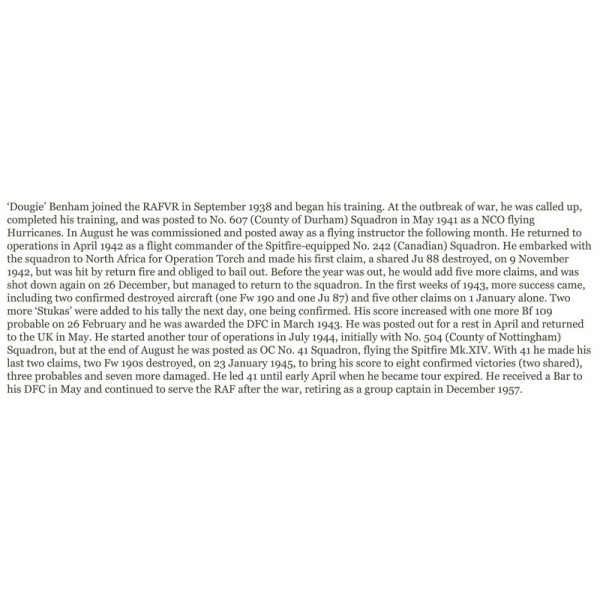 'Dougie' Benham joined the RAFVR in September 1938 and began his training. At the outbreak of war, he was called up, completed his training, and was posted to No. 607 (County of Durham) Squadron in May 1941 as a NCO flying Hurricanes. In August he was commissioned and posted away as a flying instructor the following month. He returned to operations in April 1942 as a flight commander of the Spitfire-equipped No. 242 (Canadian) Squadron. He embarked with the squadron to North Africa for Operation Torch and made his first claim, a shared Ju 88 destroyed, on 9 November 1942, but was hit by return fire and obliged to bail out. Before the year was out, he would add five more claims, and was shot down again on 26 December, but managed to return to the squadron. In the first weeks of 1943, more success came, including two confirmed destroyed aircraft (one Fw 190 and one Ju 87) and five other claims on 1 January alone. Two more 'Stukas' were added to his tally the next day, one being confirmed. His score increased with one more Bf 109 probable on 26 February and he was awarded the DFC in March 1943. He was posted out for a rest in April and returned to the UK in May. He started another tour of operations in July 1944, initially with No. 504 (County of Nottingham) Squadron, but at the end of August he was posted as OC No. 41 Squadron, flying the Spitfire Mk.XIV. With 41 he made his last two claims, two Fw 190s destroyed, on 23 January 1945, to bring his score to eight confirmed victories (two shared), three probables and seven more damaged. He led 41 until early April when he became tour expired. He received a Bar to his DFC in May and continued to serve the RAF after the war, retiring as a group captain in December 1957.